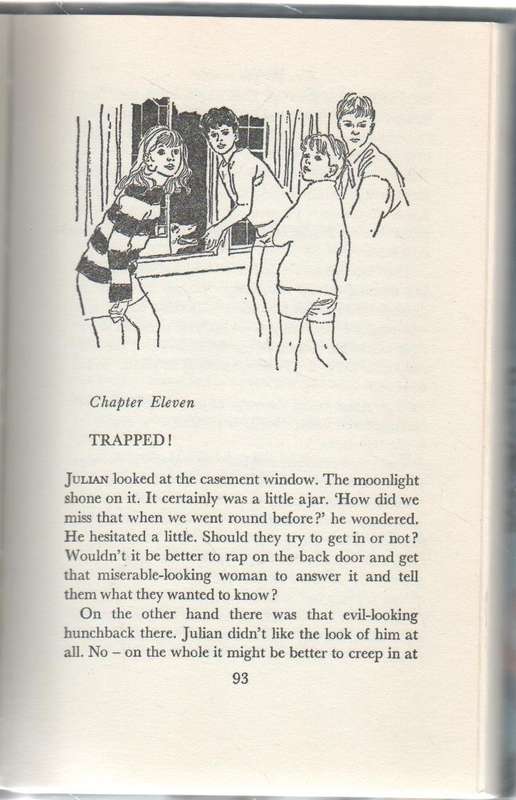 Chapter Eleven

TRAPPED!

JULIAN looked at the casement window. The moonlight shone on it. It certainly was a little ajar. 'How did we miss that when we went round before?' he wondered. He hesitated a little. Should they try to get in or not? Wouldn't it be better to rap on the back door and get that miserable-looking woman to answer it and tell them what they wanted to know?

On the other hand there was that evil-looking hunchback there. Julian didn't like the look of him at all. No – on the whole it might be better to creep in at

93